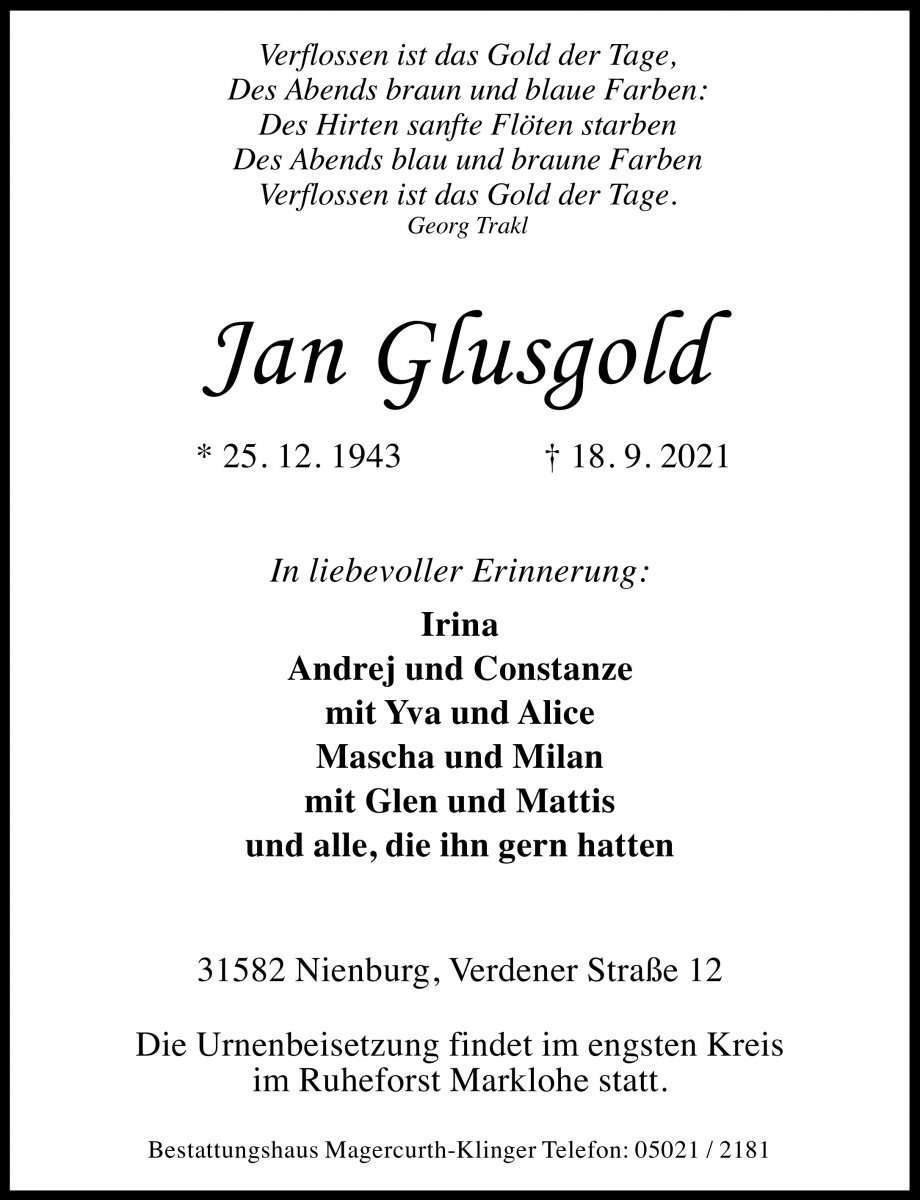 Verflossen ist das Gold der Tage,
Des Abends braun und blaue Farben:
Des Hirten sanfte Flöten starben
Des Abends blau und braune Farben
Verflossen ist das Gold der Tage.
Georg Trakl

Jan Glusgold

* 25. 12. 1943 † 18. 9. 2021

In liebevoller Erinnerung:

Irina
Andrej und Constanze
mit Yva und Alice
Mascha und Milan
mit Glen und Mattis
und alle, die ihn gern hatten

31582 Nienburg, Verdener Straße 12

Die Urnenbeisetzung findet im engsten Kreis im Ruheforst Marklohe statt.

Bestattungshaus Magercurth-Klinger Telefon: 05021 / 2181